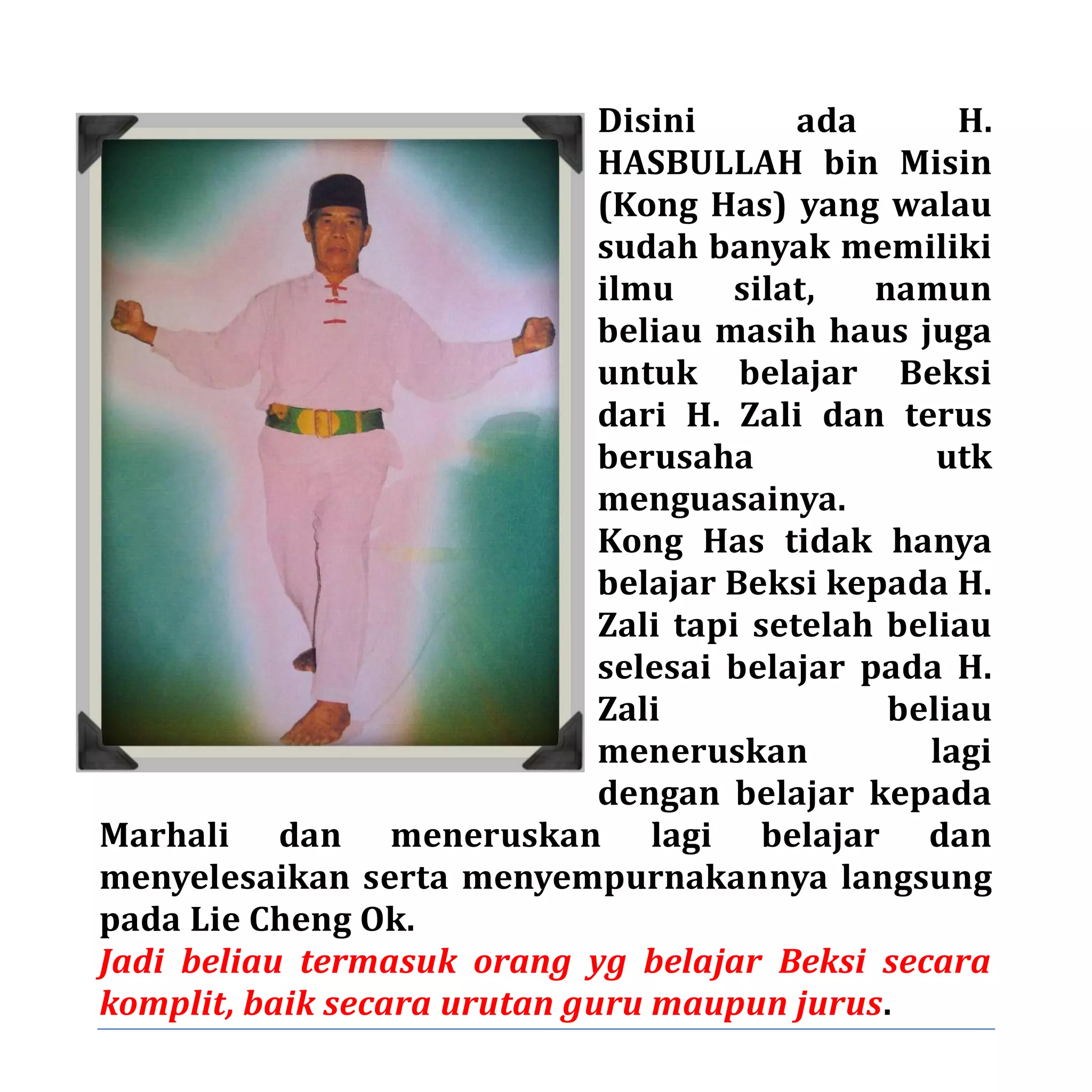 Disini ada H. HASBULLAH bin Misin (Kong Has) yang walau sudah banyak memiliki ilmu silat, namun beliau masih haus juga untuk belajar Beksi dari H. Zali dan terus berusaha utk menguasainya.
Kong Has tidak hanya belajar Beksi kepada H. Zali tapi setelah beliau selesai belajar pada H. Zali beliau meneruskan lagi dengan belajar kepada Marhali dan meneruskan lagi belajar dan menyelesaikan serta menyempurnakannya langsung pada Lie Cheng Ok.
Jadi beliau termasuk orang yg belajar Beksi secara komplit, baik secara urutan guru maupun jurus.